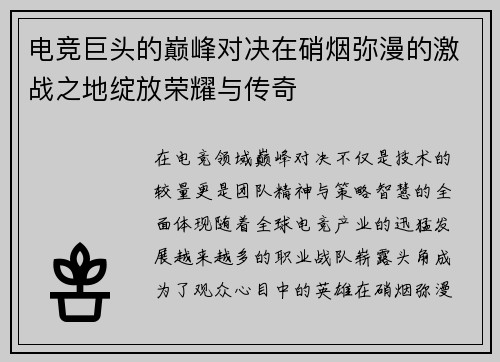 电竞巨头的巅峰对决在硝烟弥漫的激战之地绽放荣耀与传奇

在电竞领域巅峰对决不仅是技术的较量更是团队精神与策略智慧的全面体现随着全球电竞产业的迅猛发展越来越多的职业战队崭露头角成为了观众心目中的英雄在硝烟弥漫